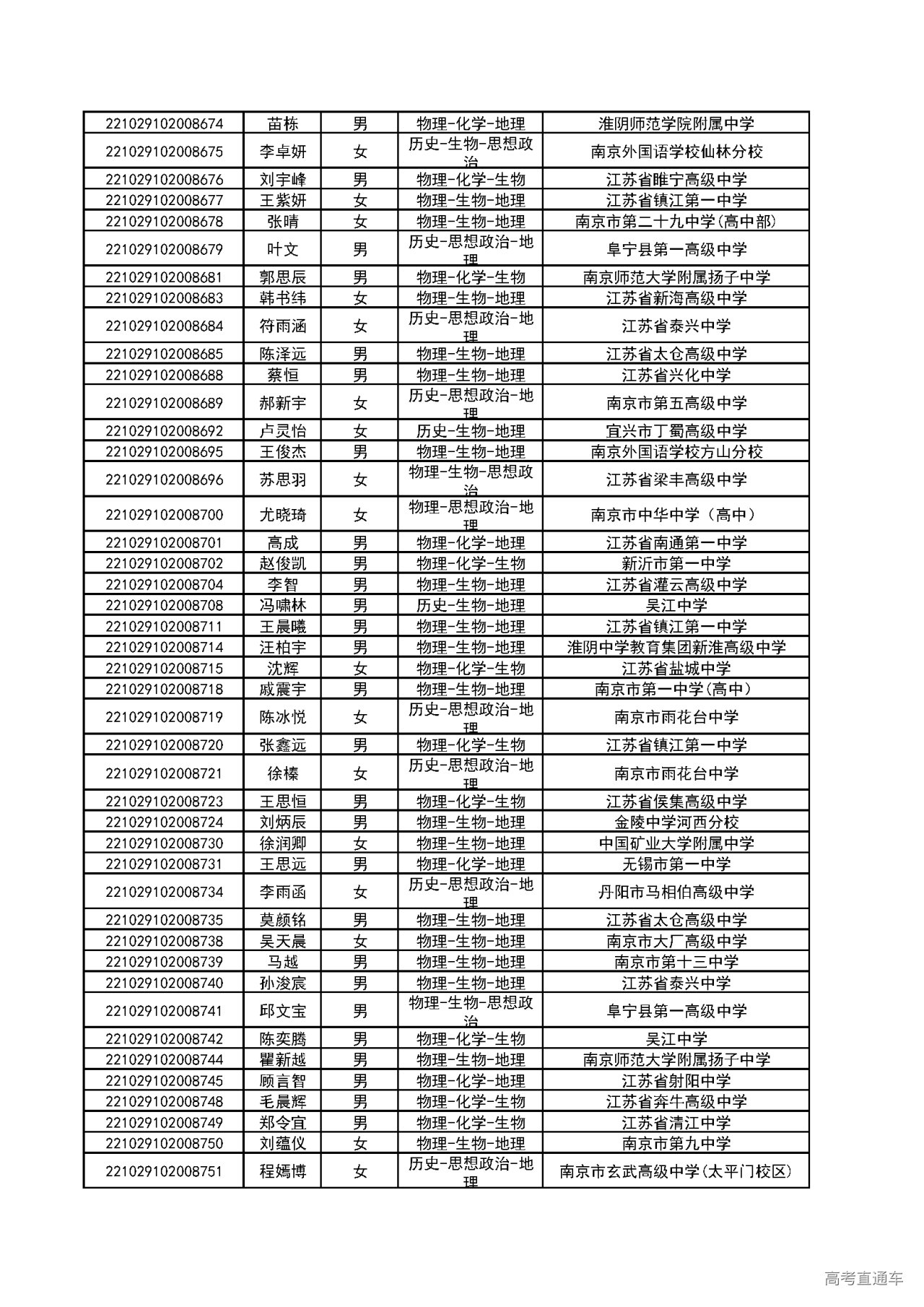 | | | | | |
|---|---|---|---|---|
| 221029102008674 | 苗栋 | 男 | 物理-化学-地理 | 淮阴师范学院附属中学 |
| 221029102008675 | 李卓妍 | 女 | 历史-生物-思想政治 | 南京外国语学校仙林分校 |
| 221029102008676 | 刘宇峰 | 男 | 物理-化学-生物 | 江苏省睢宁高级中学 |
| 221029102008677 | 王紫妍 | 女 | 物理-生物-地理 | 江苏省镇江第一中学 |
| 221029102008678 | 张晴 | 女 | 物理-生物-地理 | 南京市第二十九中学(高中部) |
| 221029102008679 | 叶文 | 男 | 历史-思想政治-地理 | 阜宁县第一高级中学 |
| 221029102008681 | 郭思辰 | 男 | 物理-化学-生物 | 南京师范大学附属扬子中学 |
| 221029102008683 | 韩书纬 | 女 | 物理-生物-地理 | 江苏省新海高级中学 |
| 221029102008684 | 符雨涵 | 女 | 历史-思想政治-地理 | 江苏省泰兴中学 |
| 221029102008685 | 陈泽远 | 男 | 物理-生物-地理 | 江苏省太仓高级中学 |
| 221029102008688 | 蔡恒 | 男 | 物理-生物-地理 | 江苏省兴化中学 |
| 221029102008689 | 郝新宇 | 女 | 历史-思想政治-地理 | 南京市第五高级中学 |
| 221029102008692 | 卢灵怡 | 女 | 历史-生物-地理 | 宜兴市丁蜀高级中学 |
| 221029102008695 | 王俊杰 | 男 | 物理-生物-地理 | 南京外国语学校方山分校 |
| 221029102008696 | 苏思羽 | 女 | 物理-生物-思想政治 | 江苏省梁丰高级中学 |
| 221029102008700 | 尤晓琦 | 女 | 物理-思想政治-地理 | 南京市中华中学（高中） |
| 221029102008701 | 高成 | 男 | 物理-化学-地理 | 江苏省南通第一中学 |
| 221029102008702 | 赵俊凯 | 男 | 物理-化学-生物 | 新沂市第一中学 |
| 221029102008704 | 李智 | 男 | 物理-生物-地理 | 江苏省灌云高级中学 |
| 221029102008708 | 冯啸林 | 男 | 历史-生物-地理 | 吴江中学 |
| 221029102008711 | 王晨曦 | 男 | 物理-生物-地理 | 江苏省镇江第一中学 |
| 221029102008714 | 汪柏宇 | 男 | 物理-生物-地理 | 淮阴中学教育集团新淮高级中学 |
| 221029102008715 | 沈辉 | 女 | 物理-化学-生物 | 江苏省盐城中学 |
| 221029102008718 | 戚震宇 | 男 | 物理-生物-地理 | 南京市第一中学(高中) |
| 221029102008719 | 陈冰悦 | 女 | 历史-思想政治-地理 | 南京市雨花台中学 |
| 221029102008720 | 张鑫远 | 男 | 物理-化学-生物 | 江苏省镇江第一中学 |
| 221029102008721 | 徐榛 | 女 | 历史-思想政治-地理 | 南京市雨花台中学 |
| 221029102008723 | 王思恒 | 男 | 物理-化学-生物 | 江苏省侯集高级中学 |
| 221029102008724 | 刘炳辰 | 男 | 物理-生物-地理 | 金陵中学河西分校 |
| 221029102008730 | 徐润卿 | 女 | 物理-生物-地理 | 中国矿业大学附属中学 |
| 221029102008731 | 王思远 | 男 | 物理-化学-地理 | 无锡市第一中学 |
| 221029102008734 | 李雨函 | 女 | 历史-思想政治-地理 | 丹阳市马相伯高级中学 |
| 221029102008735 | 莫颜铭 | 男 | 物理-生物-地理 | 江苏省太仓高级中学 |
| 221029102008738 | 吴天晨 | 女 | 物理-生物-地理 | 南京市大厂高级中学 |
| 221029102008739 | 马越 | 男 | 物理-生物-地理 | 南京市第十三中学 |
| 221029102008740 | 孙浚宸 | 男 | 物理-生物-地理 | 江苏省泰兴中学 |
| 221029102008741 | 邱文宝 | 男 | 物理-生物-思想政治 | 阜宁县第一高级中学 |
| 221029102008742 | 陈奕腾 | 男 | 物理-化学-生物 | 吴江中学 |
| 221029102008744 | 瞿新越 | 男 | 物理-生物-地理 | 南京师范大学附属扬子中学 |
| 221029102008745 | 顾言智 | 男 | 物理-化学-地理 | 江苏省射阳中学 |
| 221029102008748 | 毛晨辉 | 男 | 物理-化学-生物 | 江苏省奔牛高级中学 |
| 221029102008749 | 郑令宜 | 男 | 物理-化学-生物 | 江苏省清江中学 |
| 221029102008750 | 刘蕴仪 | 女 | 物理-生物-地理 | 南京市第九中学 |
| 221029102008751 | 程嫣博 | 女 | 历史-思想政治-地理 | 南京市玄武高级中学(太平门校区) |

高考直通车